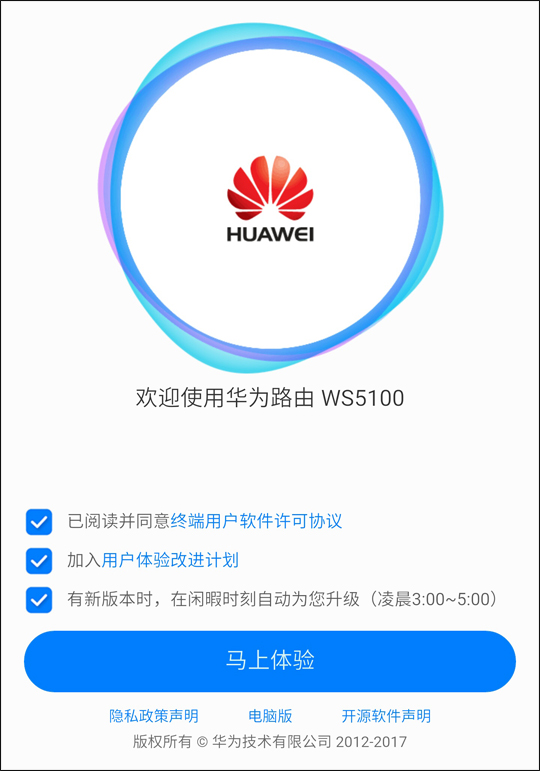 HUAWEI

欢迎使用华为路由 WS5100

已阅读并同意终端用户软件许可协议

加入用户体验改进计划

有新版本时，在闲暇时刻自动为您升级（凌晨3:00~5:00）

马上体验

隐私政策声明 电脑版 开源软件声明

版权所有 © 华为技术有限公司 2012-2017